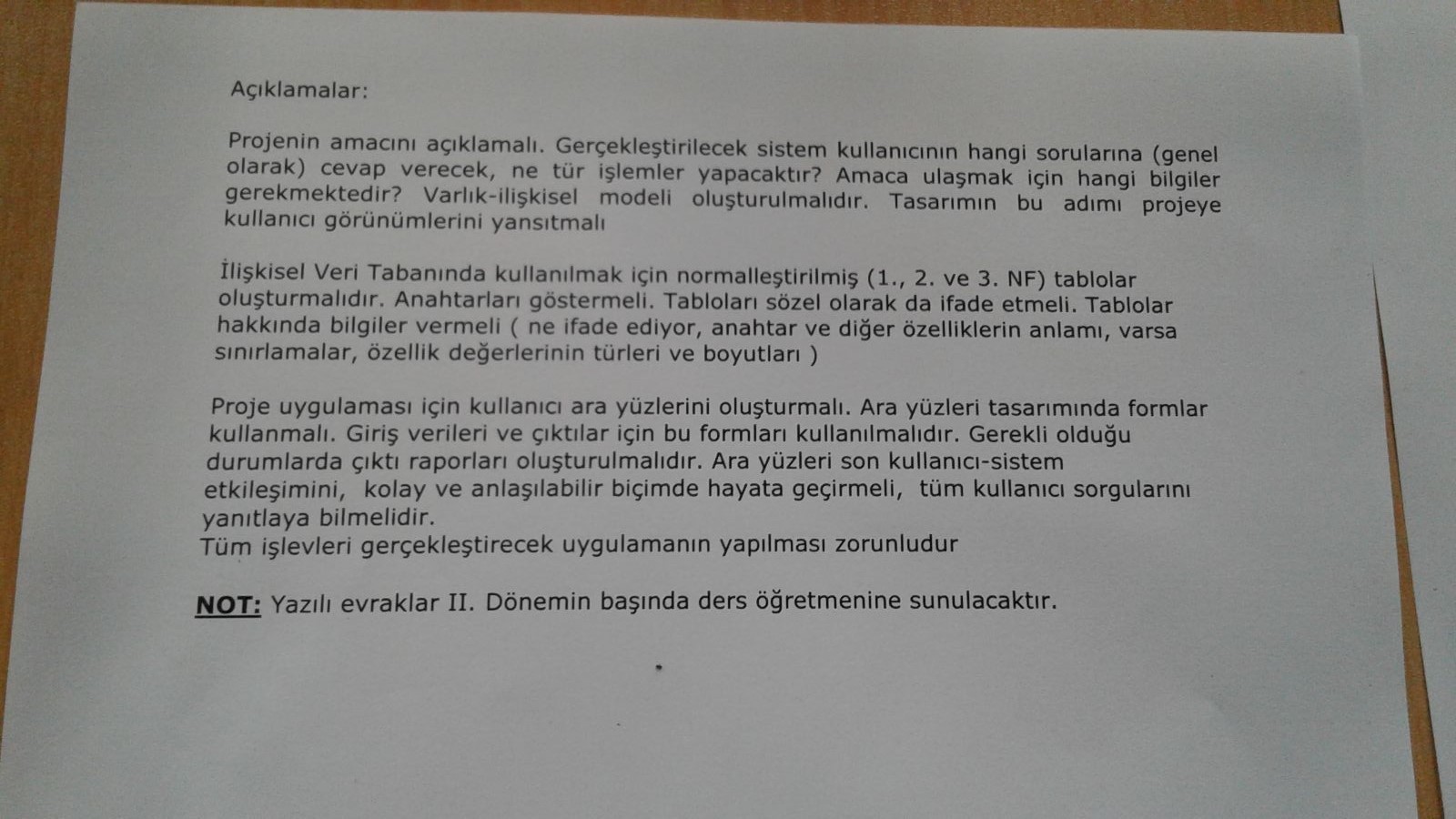 Açıklamalar:

Projenin amacını açıklamalı. Gerçekleştirilecek sistem kullanıcının hangi sorularına (genel olarak) cevap verecek, ne tür işlemler yapacaktır? Amaca ulaşmak için hangi bilgiler gerekmektedir? Varlık-ilişkisel modeli oluşturulmalıdır. Tasarımın bu adımı projeye kullanıcı görünümlerini yansıtmalı

İlişkisel Veri Tabanında kullanılmak için normalleştirilmiş (1., 2. ve 3. NF) tablolar oluşturmalıdır. Anahtarları göstermeli. Tabloları sözel olarak da ifade etmeli. Tablolar hakkında bilgiler vermeli ( ne ifade ediyor, anahtar ve diğer özelliklerin anlamı, varsa sınırlamalar, özellik değerlerinin türleri ve boyutları )

Proje uygulaması için kullanıcı ara yüzlerini oluşturmalı. Ara yüzleri tasarımında formlar kullanmalı. Giriş verileri ve çıktılar için bu formları kullanılmalıdır. Gerekli olduğu durumlarda çıktı raporları oluşturulmalıdır. Ara yüzleri son kullanıcı-sistem etkileşimini, kolay ve anlaşılabilir biçimde hayata geçirmeli, tüm kullanıcı sorgularını yanıtlaya bilmelidir.
Tüm işlevleri gerçekleştirecek uygulamanın yapılması zorunludur

NOT: Yazılı evraklar II. Dönemin başında ders öğretmenine sunulacaktır.